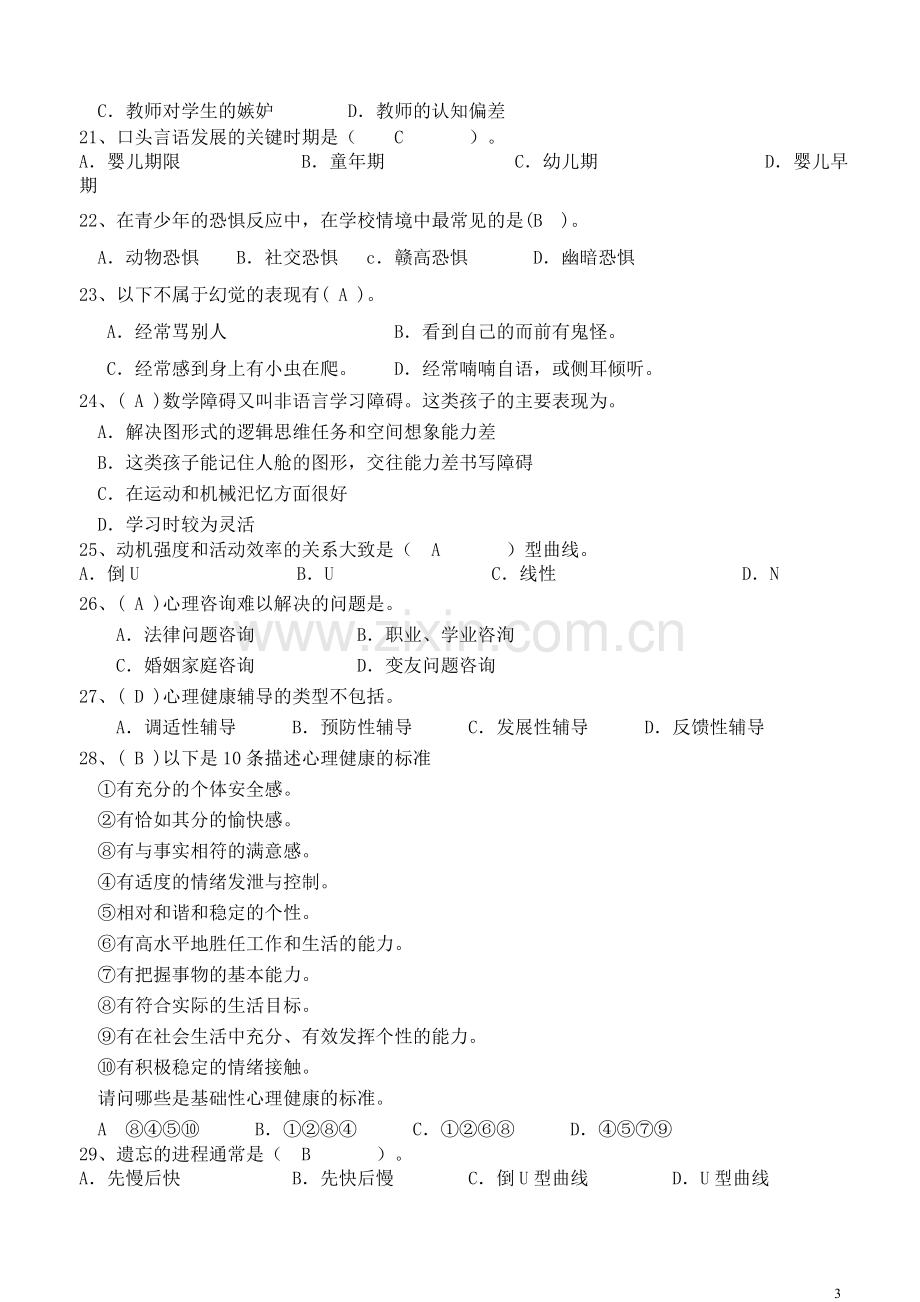 C.教师对学生的嫉妒 D.教师的认知偏差

21、口头言语发展的关键时期是（ C ）。

A.婴儿期限 B.童年期 C.幼儿期 D.婴儿早期

22、在青少年的恐惧反应中，在学校情境中最常见的是(B )。

A.动物恐惧 B.社交恐惧 c.赣高恐惧 D.幽暗恐惧

23、以下不属于幻觉的表现有( A )。

A.经常骂别人 B.看到自己的而前有鬼怪。

C.经常感到身上有小虫在爬。 D.经常喃喃自语，或侧耳倾听。

24、( A )数学障碍又叫非语言学习障碍。这类孩子的主要表现为。

A.解决图形式的逻辑思维任务和空间想象能力差

B.这类孩子能记住人舱的图形，交往能力差书写障碍

C.在运动和机械汜忆方面很好

D.学习时较为灵活

25、动机强度和活动效率的关系大致是（ A ）型曲线。

A.倒U B.U C.线性 D.N

26、( A )心理咨询难以解决的问题是。

A.法律问题咨询 B.职业、学业咨洵

C.婚姻家庭咨询 D.变友问题咨询

27、( D )心理健康辅导的类型不包括。

A.调适性辅导 B.预防性辅导 C.发展性辅导 D.反馈性辅导

28、( B )以下是10条描述心理健康的标准

①有充分的个体安全感。

②有恰如其分的愉快感。

⑧有与事实相符的满意感。

④有适度的情绪发泄与控制。

⑤相对和谐和稳定的个性。

⑥有高水平地胜任工作和生活的能力。

⑦有把握事物的基本能力。

⑧有符合实际的生活目标。

⑨有在社会生活中充分、有效发挥个性的能力。

⑩有积极稳定的情绪接触。

请问哪些是基础性心理健康的标准。

A ⑧④⑤⑩ B.①②⑧④ C.①②⑥⑧ D.④⑤⑦⑨

29、遗忘的进程通常是（ B ）。

A.先慢后快 B.先快后慢 C.倒U型曲线 D.U型曲线

3

www.zixin.com.cn